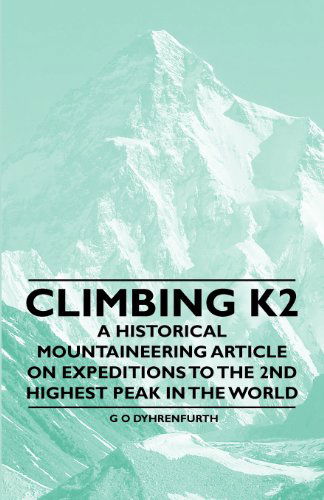 CLIMBING K2

A HISTORICAL MOUNTAINEERING ARTICLE ON EXPEDITIONS TO THE 2ND HIGHEST PEAK IN THE WORLD

G O DYHRENFURTH